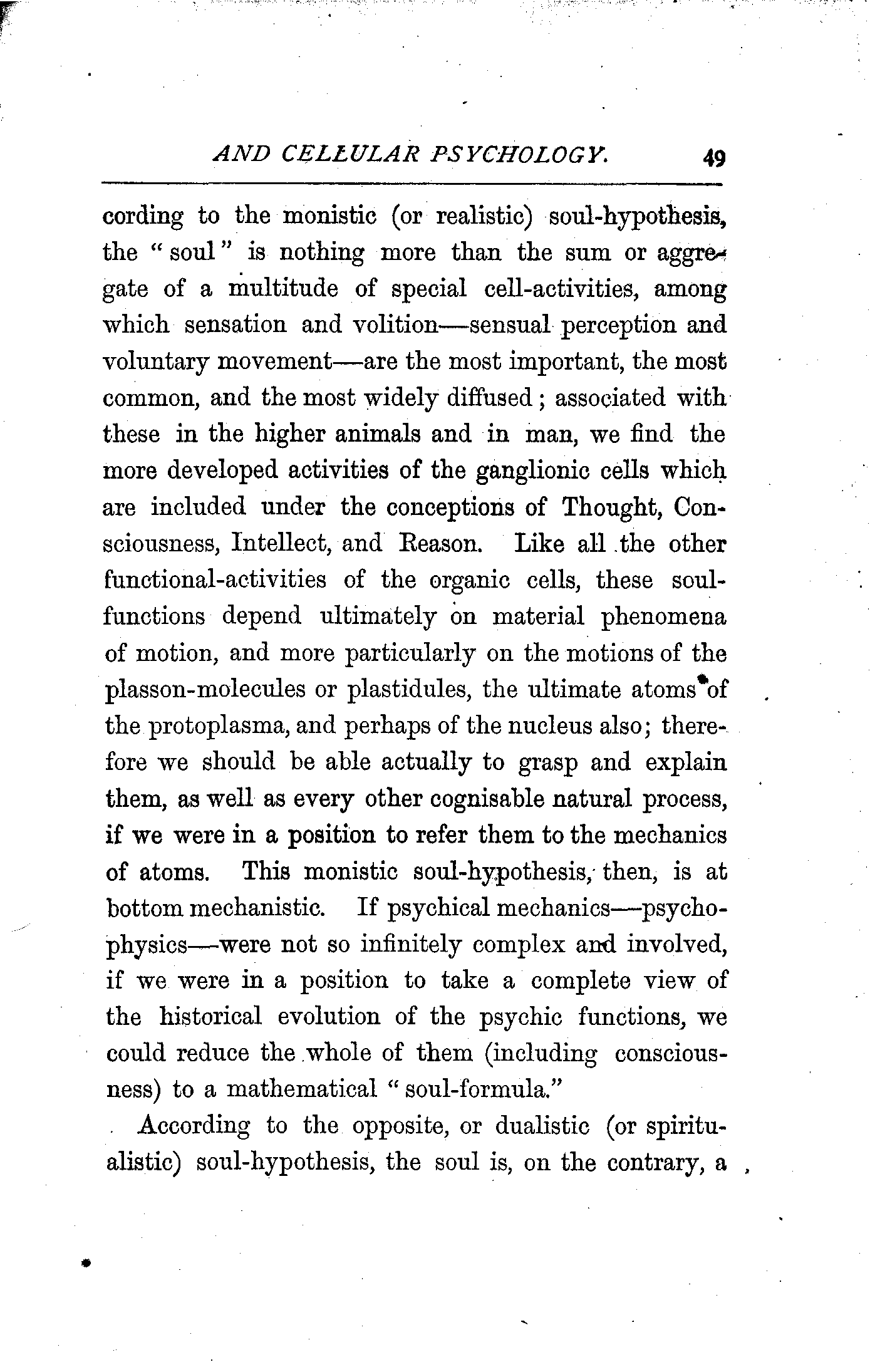 AND CELLULAR PSYCHOLOGY. 49

cording to the monistic (or realistic) soul-hypothesis, the "soul" is nothing more than the sum or aggregate of a multitude of special cell-activities, among which sensation and volition—sensual perception and voluntary movement—are the most important, the most common, and the most widely diffused; associated with these in the higher animals and in man, we find the more developed activities of the ganglionic cells which are included under the conceptions of Thought, Consciousness, Intellect, and Reason. Like all the other functional-activities of the organic cells, these soul-functions depend ultimately on material phenomena of motion, and more particularly on the motions of the plasson-molecules or plastidules, the ultimate atoms of the protoplasma, and perhaps of the nucleus also; therefore we should be able actually to grasp and explain them, as well as every other cognisable natural process, if we were in a position to refer them to the mechanics of atoms. This monistic soul-hypothesis, then, is at bottom mechanistic. If psychical mechanics—psychophysics—were not so infinitely complex and involved, if we were in a position to take a complete view of the historical evolution of the psychic functions, we could reduce the whole of them (including consciousness) to a mathematical "soul-formula."

According to the opposite, or dualistic (or spiritualistic) soul-hypothesis, the soul is, on the contrary, a